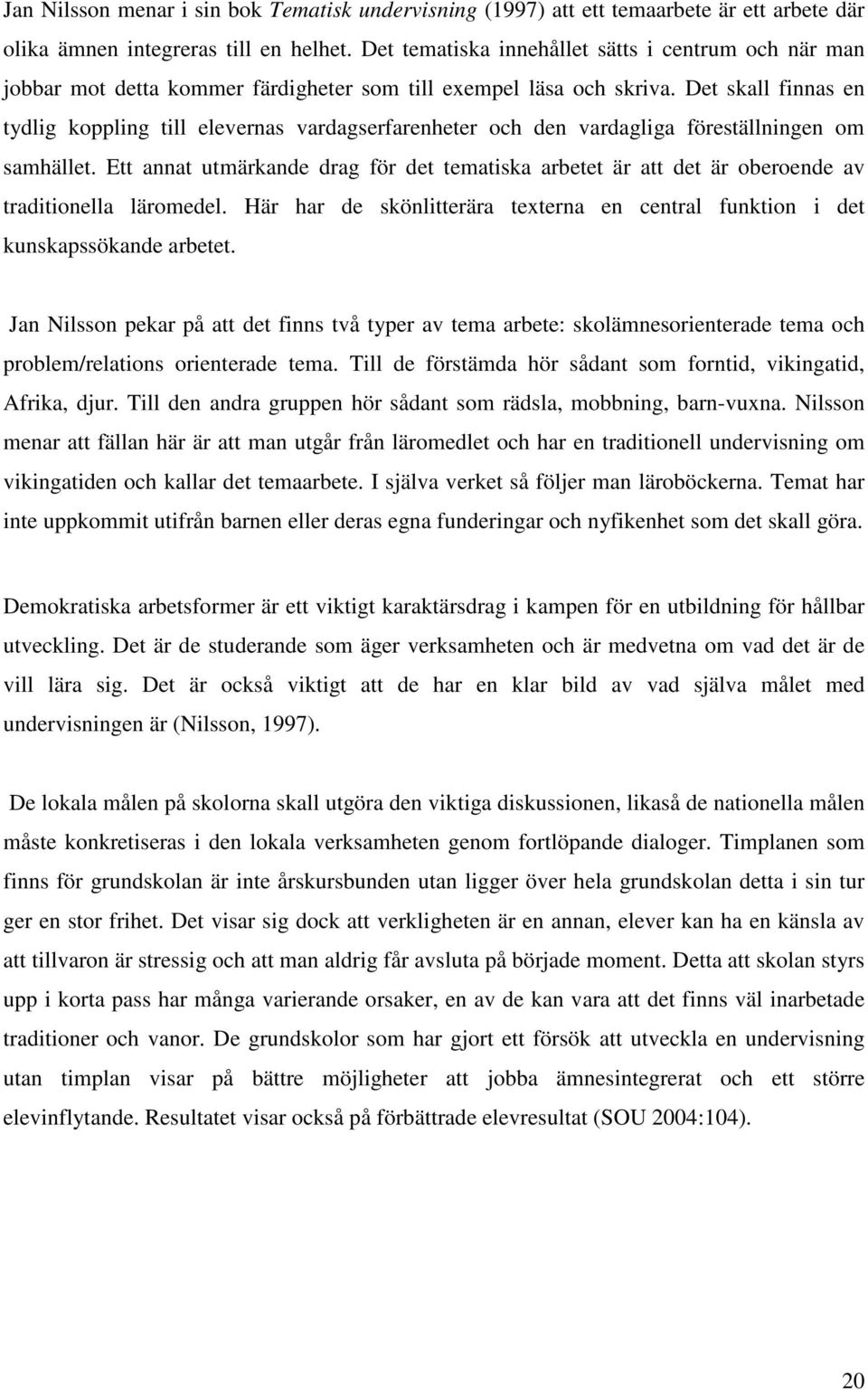 Jan Nilsson menar i sin bok Tematisk undervisning (1997) att ett temaarbete är ett arbete där olika ämnen integreras till en helhet. Det tematiska innehållet sätts i centrum och när man jobbar mot detta kommer färdigheter som till exempel läsa och skriva. Det skall finnas en tydlig koppling till elevernas vardagserfarenheter och den vardagliga föreställningen om samhället. Ett annat utmärkande drag för det tematiska arbetet är att det är oberoende av traditionella läromedel. Här har de skönlitterära texterna en central funktion i det kunskapssökande arbetet.

Jan Nilsson pekar på att det finns två typer av tema arbete: skolämnesorienterade tema och problem/relations orienterade tema. Till de förstämda hör sådant som forntid, vikingatid, Afrika, djur. Till den andra gruppen hör sådant som rädsla, mobbning, barn-vuxna. Nilsson menar att fällan här är att man utgår från läromedlet och har en traditionell undervisning om vikingatiden och kallar det temaarbete. I själva verket så följer man läroböckerna. Temat har inte uppkommit utifrån barnen eller deras egna funderingar och nyfikenhet som det skall göra.

Demokratiska arbetsformer är ett viktigt karaktärsdrag i kampen för en utbildning för hållbar utveckling. Det är de studerande som äger verksamheten och är medvetna om vad det är de vill lära sig. Det är också viktigt att de har en klar bild av vad själva målet med undervisningen är (Nilsson, 1997).

De lokala målen på skolorna skall utgöra den viktiga diskussionen, likaså de nationella målen måste konkretiseras i den lokala verksamheten genom fortlöpande dialoger. Timplanen som finns för grundskolan är inte årskursbunden utan ligger över hela grundskolan detta i sin tur ger en stor frihet. Det visar sig dock att verkligheten är en annan, elever kan ha en känsla av att tillvaron är stressig och att man aldrig får avsluta på började moment. Detta att skolan styrs upp i korta pass har många varierande orsaker, en av de kan vara att det finns väl inarbetade traditioner och vanor. De grundskolor som har gjort ett försök att utveckla en undervisning utan timplan visar på bättre möjligheter att jobba ämnesintegrerat och ett större elevinflytande. Resultatet visar också på förbättrade elevresultat (SOU 2004:104).

20